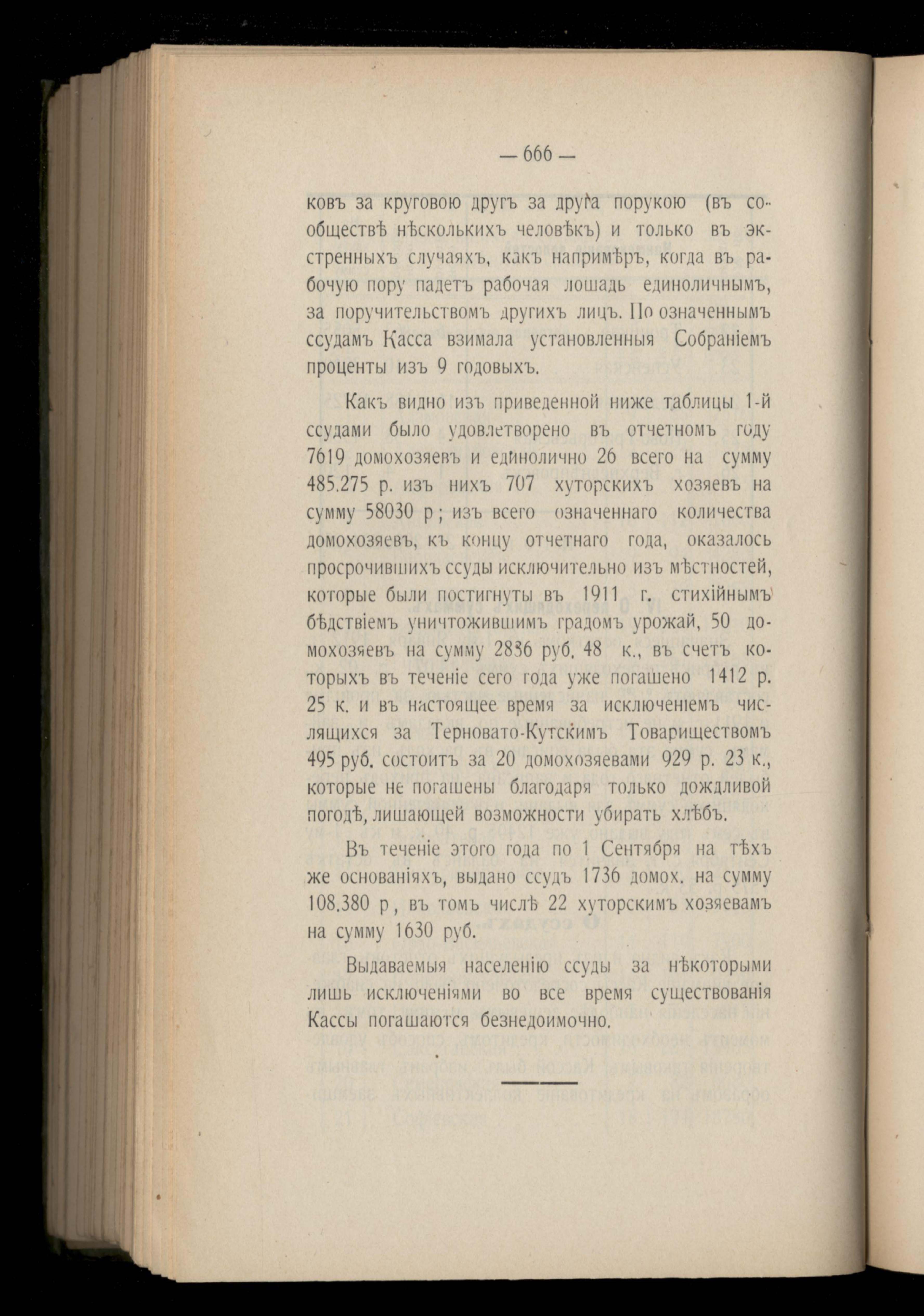 — 666 —

ковъ за круговою другъ за друга порукою (въ сообществѣ нѣсколькихъ человѣкъ) и только въ экстренныхъ случаяхъ, какъ напримѣръ, когда въ рабочую пору падетъ рабочая лошадь единоличнымъ, за поручительствомъ другихъ лицъ. По означеннымъ ссудамъ Касса взимала установленныя Собраніемъ проценты изъ 9 годовыхъ.

Какъ видно изъ приведенной ниже таблицы 1-й ссудами было удовлетворено въ отчетномъ году 7619 домохозяевъ и единолично 26 всего на сумму 485.275 р. изъ нихъ 707 хуторскихъ хозяевъ на сумму 58030 р; изъ всего означеннаго количества домохозяевъ, къ концу отчетнаго года, оказалось просрочившихъ ссуды исключительно изъ мѣстностей, которые были постигнуты въ 1911 г. стихійнымъ бѣдствіемъ уничтожившимъ градомъ урожай, 50 домохозяевъ на сумму 2836 руб. 48 к., въ счетъ которыхъ въ теченіе сего года уже погашено 1412 р. 25 к. и въ настоящее время за исключеніемъ числящихся за Терновато-Кутскимъ Товариществомъ 495 руб. состоитъ за 20 домохозяевами 929 р. 23 к., которые не погашены благодаря только дождливой погодѣ, лишающей возможности убирать хлѣбъ.

Въ теченіе этого года по 1 Сентября на тѣхъ же основаніяхъ, выдано ссудъ 1736 домох. на сумму 108.380 р, въ томъ числѣ 22 хуторскимъ хозяевамъ на сумму 1630 руб.

Выдаваемыя населенію ссуды за нѣкоторыми лишь исключеніями во все время существованія Кассы погашаются безнедоимочно.